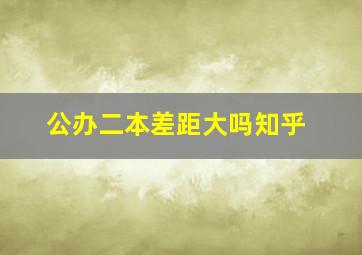 公办二本差距大吗知乎